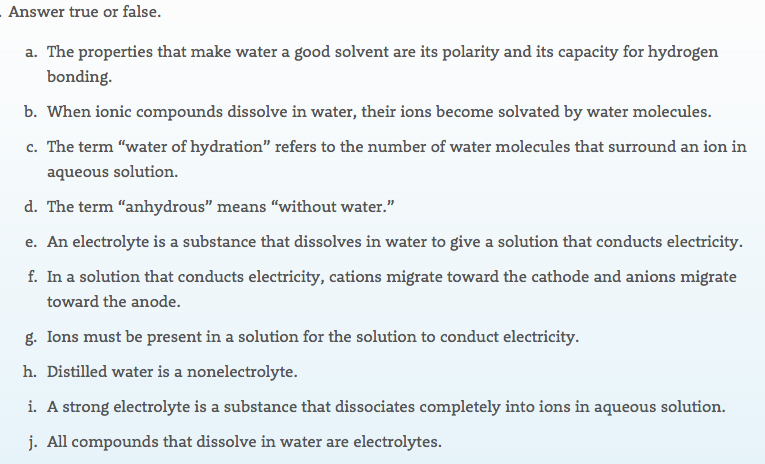 . Answer true or false.

a. The properties that make water a good solvent are its polarity and its capacity for hydrogen bonding.

b. When ionic compounds dissolve in water, their ions become solvated by water molecules.

c. The term “water of hydration” refers to the number of water molecules that surround an ion in aqueous solution.

d. The term “anhydrous” means “without water.”

e. An electrolyte is a substance that dissolves in water to give a solution that conducts electricity.

f. In a solution that conducts electricity, cations migrate toward the cathode and anions migrate toward the anode.

g. Ions must be present in a solution for the solution to conduct electricity.

h. Distilled water is a nonelectrolyte.

i. A strong electrolyte is a substance that dissociates completely into ions in aqueous solution.

j. All compounds that dissolve in water are electrolytes.